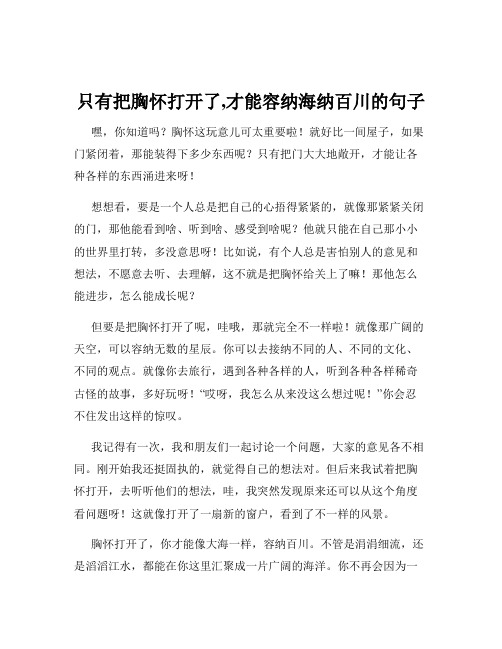 只有把胸怀打开了,才能容纳海纳百川的句子

嘿，你知道吗？胸怀这玩意儿可太重要啦！就好比一间屋子，如果门紧闭着，那能装得下多少东西呢？只有把门大大地敞开，才能让各种各样的东西涌进来呀！

想想看，要是一个人总是把自己的心捂得紧紧的，就像那紧紧关闭的门，那他能看到啥、听到啥、感受到啥呢？他就只能在自己那小小的世界里打转，多没意思呀！比如说，有个人总是害怕别人的意见和想法，不愿意去听、去理解，这不就是把胸怀给关上了嘛！那他怎么能进步，怎么能成长呢？

但要是把胸怀打开了呢，哇哦，那就完全不一样啦！就像那广阔的天空，可以容纳无数的星辰。你可以去接纳不同的人、不同的文化、不同的观点。就像你去旅行，遇到各种各样的人，听到各种各样稀奇古怪的故事，多好玩呀！“哎呀，我怎么从来没这么想过呢！”你会忍不住发出这样的惊叹。

我记得有一次，我和朋友们一起讨论一个问题，大家的意见各不相同。刚开始我还挺固执的，就觉得自己的想法对。但后来我试着把胸怀打开，去听听他们的想法，哇，我突然发现原来还可以从这个角度看问题呀！这就像打开了一扇新的窗户，看到了不一样的风景。

胸怀打开了，你才能像大海一样，容纳百川。不管是涓涓细流，还是滔滔江水，都能在你这里汇聚成一片广阔的海洋。你不再会因为一